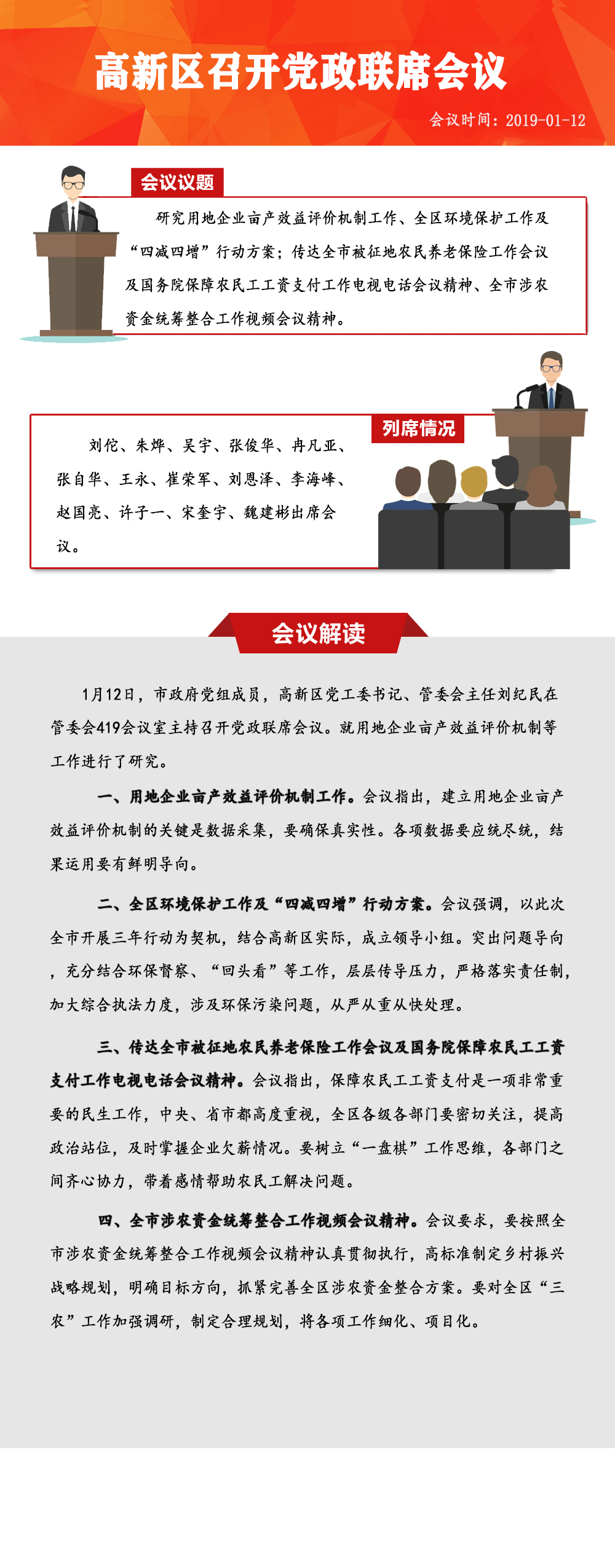 高新区召开党政联席会议

会议时间：2019-01-12

会议议题

研究用地企业亩产效益评价机制工作、全区环境保护工作及“四减四增”行动方案；传达全市被征地农民养老保险工作会议及国务院保障农民工工资支付工作电视电话会议精神、全市涉农资金统筹整合工作视频会议精神。

列席情况

刘佗、朱烨、吴宇、张俊华、冉凡亚、张自华、王永、崔荣军、刘恩泽、李海峰、赵国亮、许子一、宋奎宇、魏建彬出席会议。

会议解读

1月12日，市政府党组成员，高新区党工委书记、管委会主任刘纪民在管委会419会议室主持召开党政联席会议。就用地企业亩产效益评价机制等工作进行了研究。

一、用地企业亩产效益评价机制工作。会议指出，建立用地企业亩产效益评价机制的关键是数据采集，要确保真实性。各项数据要应统尽统，结果运用要有鲜明导向。

二、全区环境保护工作及“四减四增”行动方案。会议强调，以此次全市开展三年行动为契机，结合高新区实际，成立领导小组。突出问题导向，充分结合环保督察、“回头看”等工作，层层传导压力，严格落实责任制，加大综合执法力度，涉及环保污染问题，从严从重从快处理。

三、传达全市被征地农民养老保险工作会议及国务院保障农民工工资支付工作电视电话会议精神。会议指出，保障农民工工资支付是一项非常重要的民生工作，中央、省市都高度重视，全区各级各部门要密切关注，提高政治站位，及时掌握企业欠薪情况。要树立“一盘棋”工作思维，各部门之间齐心协力，带着感情帮助农民工解决问题。

四、全市涉农资金统筹整合工作视频会议精神。会议要求，要按照全市涉农资金统筹整合工作视频会议精神认真贯彻执行，高标准制定乡村振兴战略规划，明确目标方向，抓紧完善全区涉农资金整合方案。要对全区“三农”工作加强调研，制定合理规划，将各项工作细化、项目化。